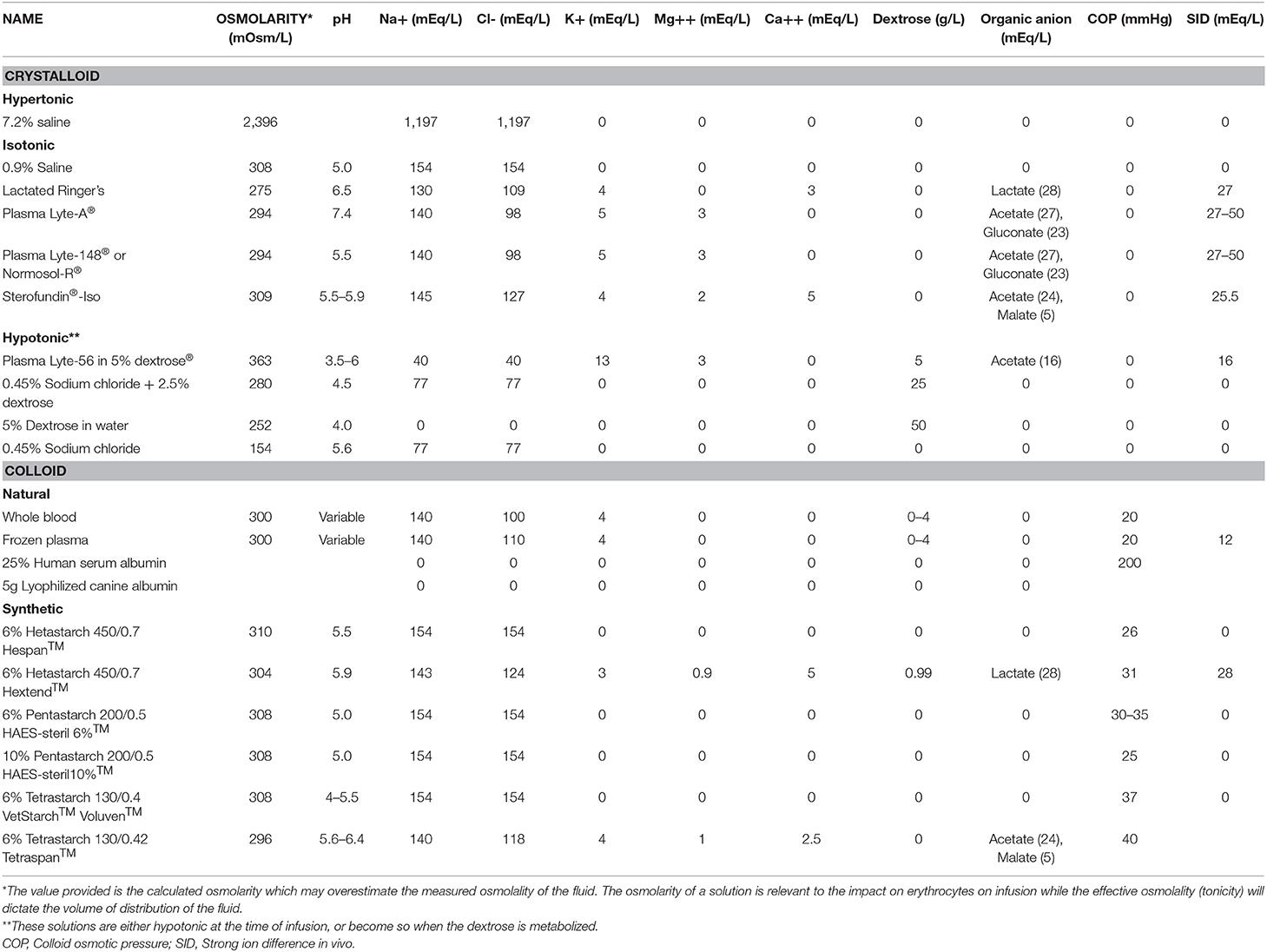 | NAME | OSMOLARITY* (mOsm/L) | pH | Na+ (mEq/L) | Cl- (mEq/L) | K+ (mEq/L) | Mg++ (mEq/L) | Ca++ (mEq/L) | Dextrose (g/L) | Organic anion (mEq/L) | COP (mmHg) | SID (mEq/L) |
|---|---|---|---|---|---|---|---|---|---|---|---|
| CRYSTALLOID | | | | | | | | | | | |
| Hypertonic | | | | | | | | | | | |
| 7.2% saline | 2,396 | | 1,197 | 1,197 | 0 | 0 | 0 | 0 | 0 | 0 | 0 |
| Isotonic | | | | | | | | | | | |
| 0.9% Saline | 308 | 5.0 | 154 | 154 | 0 | 0 | 0 | 0 | 0 | 0 | 0 |
| Lactated Ringer's | 275 | 6.5 | 130 | 109 | 4 | 0 | 3 | 0 | Lactate (28) | 0 | 27 |
| Plasma Lyte-A® | 294 | 7.4 | 140 | 98 | 5 | 3 | 0 | 0 | Acetate (27), Gluconate (23) | 0 | 27–50 |
| Plasma Lyte-148® or Normosol-R® | 294 | 5.5 | 140 | 98 | 5 | 3 | 0 | 0 | Acetate (27), Gluconate (23) | 0 | 27–50 |
| Sterofundin®-Iso | 309 | 5.5–5.9 | 145 | 127 | 4 | 2 | 5 | 0 | Acetate (24), Malate (5) | 0 | 25.5 |
| Hypotonic** | | | | | | | | | | | |
| Plasma Lyte-56 in 5% dextrose® | 363 | 3.5–6 | 40 | 40 | 13 | 3 | 0 | 5 | Acetate (16) | 0 | 16 |
| 0.45% Sodium chloride + 2.5% dextrose | 280 | 4.5 | 77 | 77 | 0 | 0 | 0 | 25 | 0 | 0 | 0 |
| 5% Dextrose in water | 252 | 4.0 | 0 | 0 | 0 | 0 | 0 | 50 | 0 | 0 | 0 |
| 0.45% Sodium chloride | 154 | 5.6 | 77 | 77 | 0 | 0 | 0 | 0 | 0 | 0 | 0 |
| COLLOID | | | | | | | | | | | |
| Natural | | | | | | | | | | | |
| Whole blood | 300 | Variable | 140 | 100 | 4 | 0 | 0 | 0–4 | 0 | 20 | |
| Frozen plasma | 300 | Variable | 140 | 110 | 4 | 0 | 0 | 0–4 | 0 | 20 | 12 |
| 25% Human serum albumin | | | 0 | 0 | 0 | 0 | 0 | 0 | 0 | 200 | |
| 5g Lyophilized canine albumin | | | 0 | 0 | 0 | 0 | 0 | 0 | 0 | | |
| Synthetic | | | | | | | | | | | |
| 6% Hetastarch 450/0.7 Hespan™ | 310 | 5.5 | 154 | 154 | 0 | 0 | 0 | 0 | 0 | 26 | 0 |
| 6% Hetastarch 450/0.7 Hextend™ | 304 | 5.9 | 143 | 124 | 3 | 0.9 | 5 | 0.99 | Lactate (28) | 31 | 28 |
| 6% Pentastarch 200/0.5 HAES-steril 6%™ | 308 | 5.0 | 154 | 154 | 0 | 0 | 0 | 0 | 0 | 30–35 | 0 |
| 10% Pentastarch 200/0.5 HAES-steril10%™ | 308 | 5.0 | 154 | 154 | 0 | 0 | 0 | 0 | 0 | 25 | 0 |
| 6% Tetrastarch 130/0.4 VetStarch™ Voluven™ | 308 | 4–5.5 | 154 | 154 | 0 | 0 | 0 | 0 | 0 | 37 | 0 |
| 6% Tetrastarch 130/0.42 Tetraspan™ | 296 | 5.6–6.4 | 140 | 118 | 4 | 1 | 2.5 | 0 | Acetate (24), Malate (5) | 40 | |

*The value provided is the calculated osmolarity which may overestimate the measured osmolality of the fluid. The osmolarity of a solution is relevant to the impact on erythrocytes on infusion while the effective osmolality (tonicity) will dictate the volume of distribution of the fluid.

**These solutions are either hypotonic at the time of infusion, or become so when the dextrose is metabolized.

COP, Colloid osmotic pressure; SID, Strong ion difference in vivo.